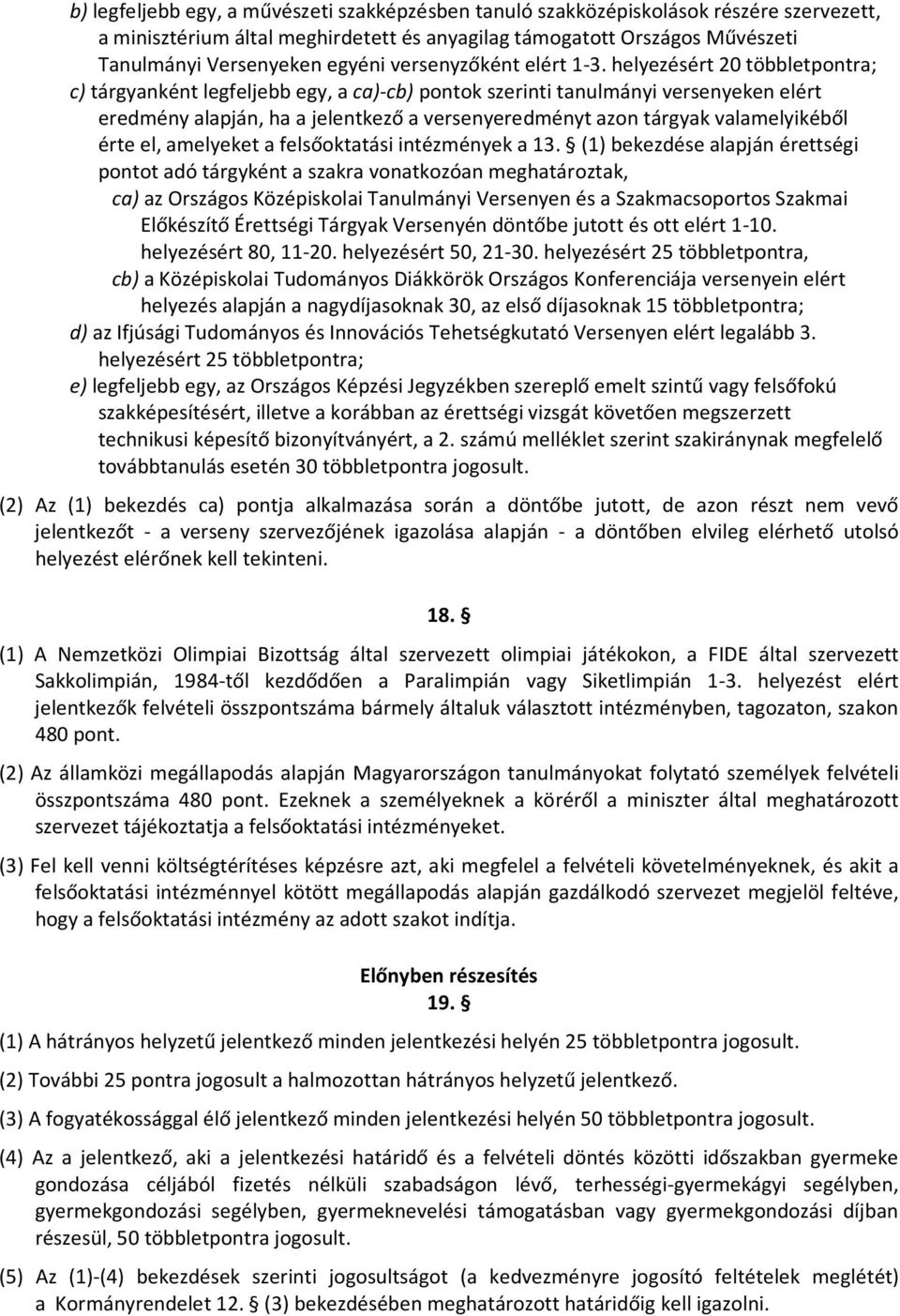 b) legfeljebb egy, a művészeti szakképzésben tanuló szakközépiskolások részére szervezett, a minisztérium által meghirdetett és anyagilag támogatott Országos Művészeti Tanulmányi Versenyeken egyéni versenyzőként elért 1-3. helyezésért 20 többletpontra;

c) tárgyanként legfeljebb egy, a ca)-cb) pontok szerinti tanulmányi versenyeken elért eredmény alapján, ha a jelentkező a versenyeredményt azon tárgyak valamelyikéből érte el, amelyeket a felsőoktatási intézmények a 13. § (1) bekezdése alapján érettségi pontot adó tárgyként a szakra vonatkozóan meghatároztak,

ca) az Országos Középiskolai Tanulmányi Versenyen és a Szakmacsoportos Szakmai Előkészítő Érettségi Tárgyak Versenyén döntőbe jutott és ott elért 1-10. helyezésért 80, 11-20. helyezésért 50, 21-30. helyezésért 25 többletpontra,

cb) a Középiskolai Tudományos Diákkörök Országos Konferenciája versenyein elért helyezés alapján a nagydíjasoknak 30, az első díjasoknak 15 többletpontra;

d) az Ifjúsági Tudományos és Innovációs Tehetségkutató Versenyen elért legalább 3. helyezésért 25 többletpontra;

e) legfeljebb egy, az Országos Képzési Jegyzékben szereplő emelt szintű vagy felsőfokú szakképesítésért, illetve a korábban az érettségi vizsgát követően megszerzett technikusi képesítő bizonyítványért, a 2. számú melléklet szerint szakiránynak megfelelő továbbtanulás esetén 30 többletpontra jogosult.

(2) Az (1) bekezdés ca) pontja alkalmazása során a döntőbe jutott, de azon részt nem vevő jelentkezőt - a verseny szervezőjének igazolása alapján - a döntőben elvileg elérhető utolsó helyezést elérőnek kell tekinteni.

18. §

(1) A Nemzetközi Olimpiai Bizottság által szervezett olimpiai játékokon, a FIDE által szervezett Sakkolimpián, 1984-től kezdődően a Paralimpián vagy Siketlimpián 1-3. helyezést elért jelentkezők felvételi összpontszáma bármely általuk választott intézményben, tagozaton, szakon 480 pont.

(2) Az államközi megállapodás alapján Magyarországon tanulmányokat folytató személyek felvételi összpontszáma 480 pont. Ezeknek a személyeknek a köréről a miniszter által meghatározott szervezet tájékoztatja a felsőoktatási intézményeket.

(3) Fel kell venni költségtérítéses képzésre azt, aki megfelel a felvételi követelményeknek, és akit a felsőoktatási intézménnyel kötött megállapodás alapján gazdálkodó szervezet megjelöl feltéve, hogy a felsőoktatási intézmény az adott szakot indítja.

Előnyben részesítés
19. §

(1) A hátrányos helyzetű jelentkező minden jelentkezési helyén 25 többletpontra jogosult.

(2) További 25 pontra jogosult a halmozottan hátrányos helyzetű jelentkező.

(3) A fogyatékossággal élő jelentkező minden jelentkezési helyén 50 többletpontra jogosult.

(4) Az a jelentkező, aki a jelentkezési határidő és a felvételi döntés közötti időszakban gyermeke gondozása céljából fizetés nélküli szabadságon lévő, terhességi-gyermekágyi segélyben, gyermekgondozási segélyben, gyermeknevelési támogatásban vagy gyermekgondozási díjban részesül, 50 többletpontra jogosult.

(5) Az (1)-(4) bekezdések szerinti jogosultságot (a kedvezményre jogosító feltételek meglétét) a Kormányrendelet 12. § (3) bekezdésében meghatározott határidőig kell igazolni.